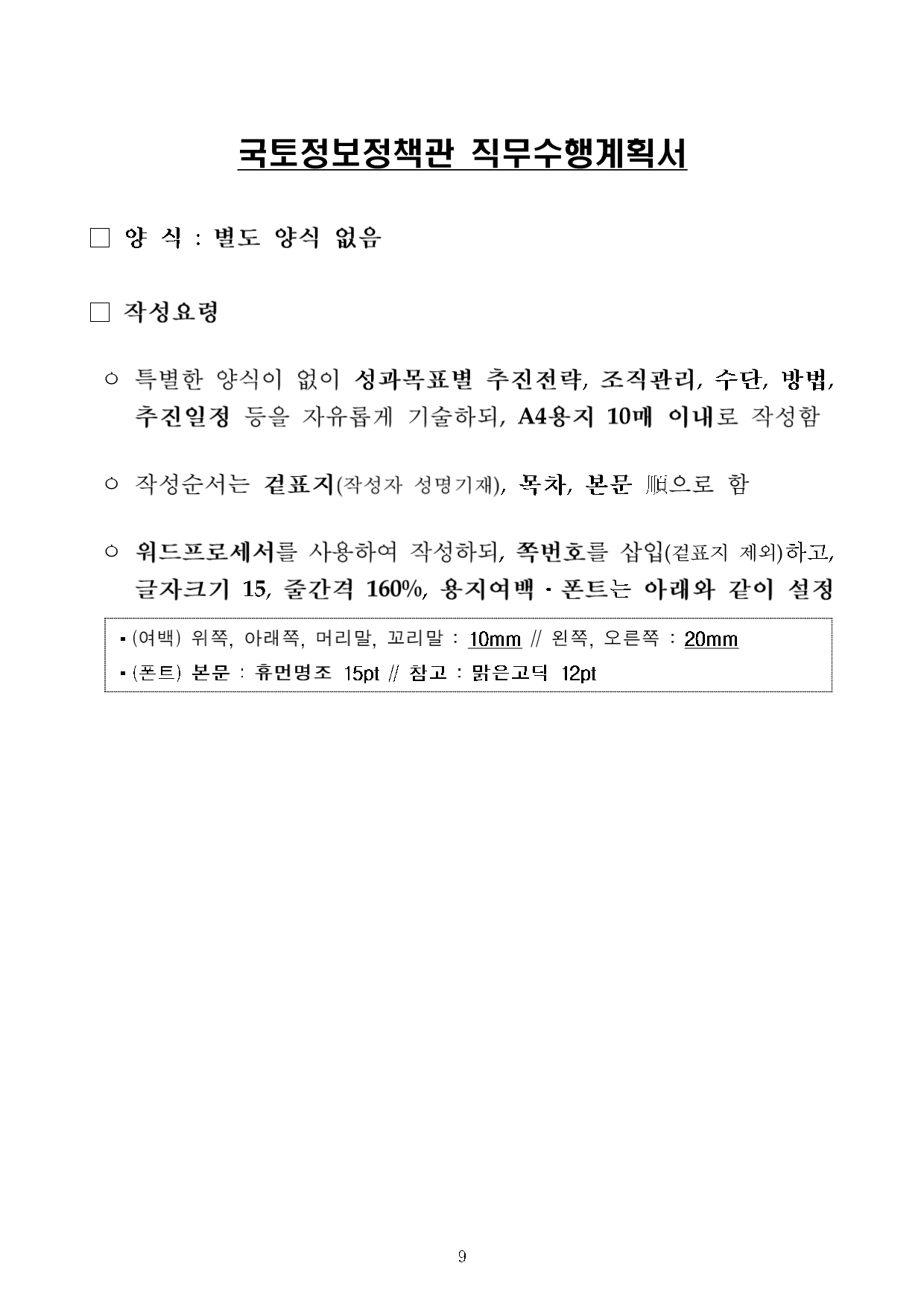 국토정보정책관 직무수행계획서

□ 양 식 : 별도 양식 없음

□ 작성요령

○ 특별한 양식이 없이 성과목표별 추진전략, 조직관리, 수단, 방법, 추진일정 등을 자유롭게 기술하되, A4용지 10매 이내로 작성함

○ 작성순서는 겉표지(작성자 성명기재), 목차, 본문 順으로 함

○ 워드프로세서를 사용하여 작성하되, 쪽번호를 삽입(겉표지 제외)하고, 글자크기 15, 줄간격 160%, 용지여백 · 폰트는 아래와 같이 설정

▪ (여백) 위쪽, 아래쪽, 머리말, 꼬리말 : 10mm // 왼쪽, 오른쪽 : 20mm
▪ (폰트) 본문 : 휴먼명조 15pt // 참고 : 맑은고딕 12pt

9